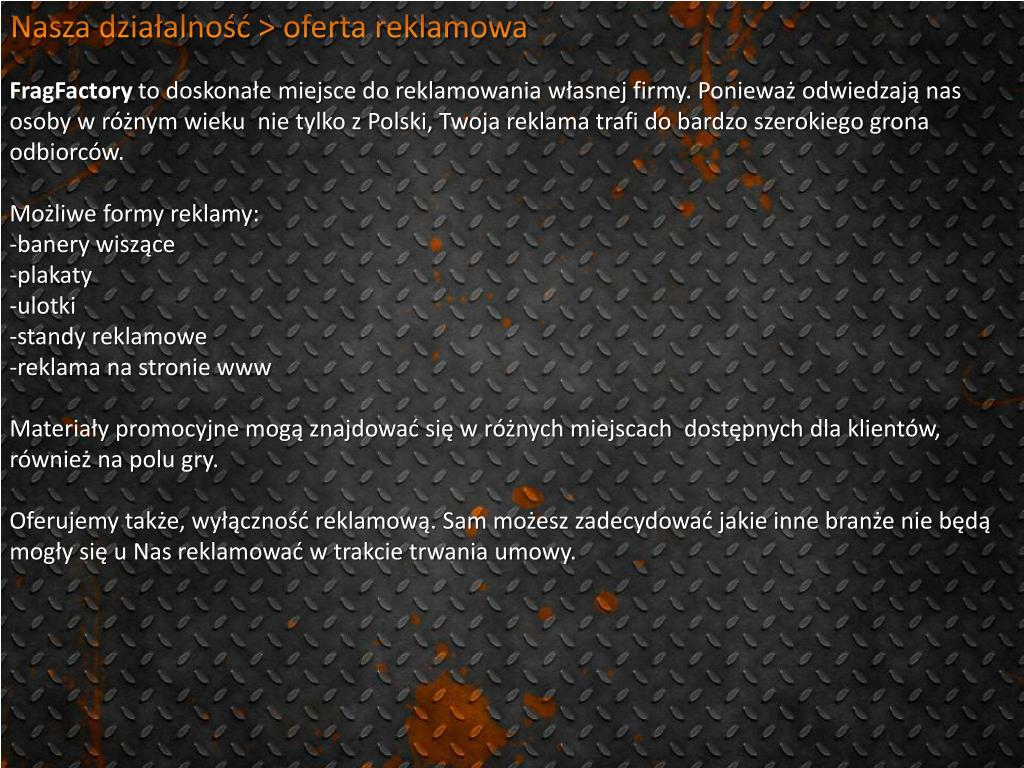 Nasza działalność > oferta reklamowa

FragFactory to doskonałe miejsce do reklamowania własnej firmy. Ponieważ odwiedzają nas osoby w różnym wieku nie tylko z Polski, Twoja reklama trafi do bardzo szerokiego grona odbiorców.

Możliwe formy reklamy:
-banery wiszące
-plakaty
-ulotki
-standy reklamowe
-reklama na stronie www

Materiały promocyjne mogą znajdować się w różnych miejscach dostępnych dla klientów, również na polu gry.

Oferujemy także, wyłączność reklamową. Sam możesz zadecydować jakie inne branże nie będą mogły się u Nas reklamować w trakcie trwania umowy.